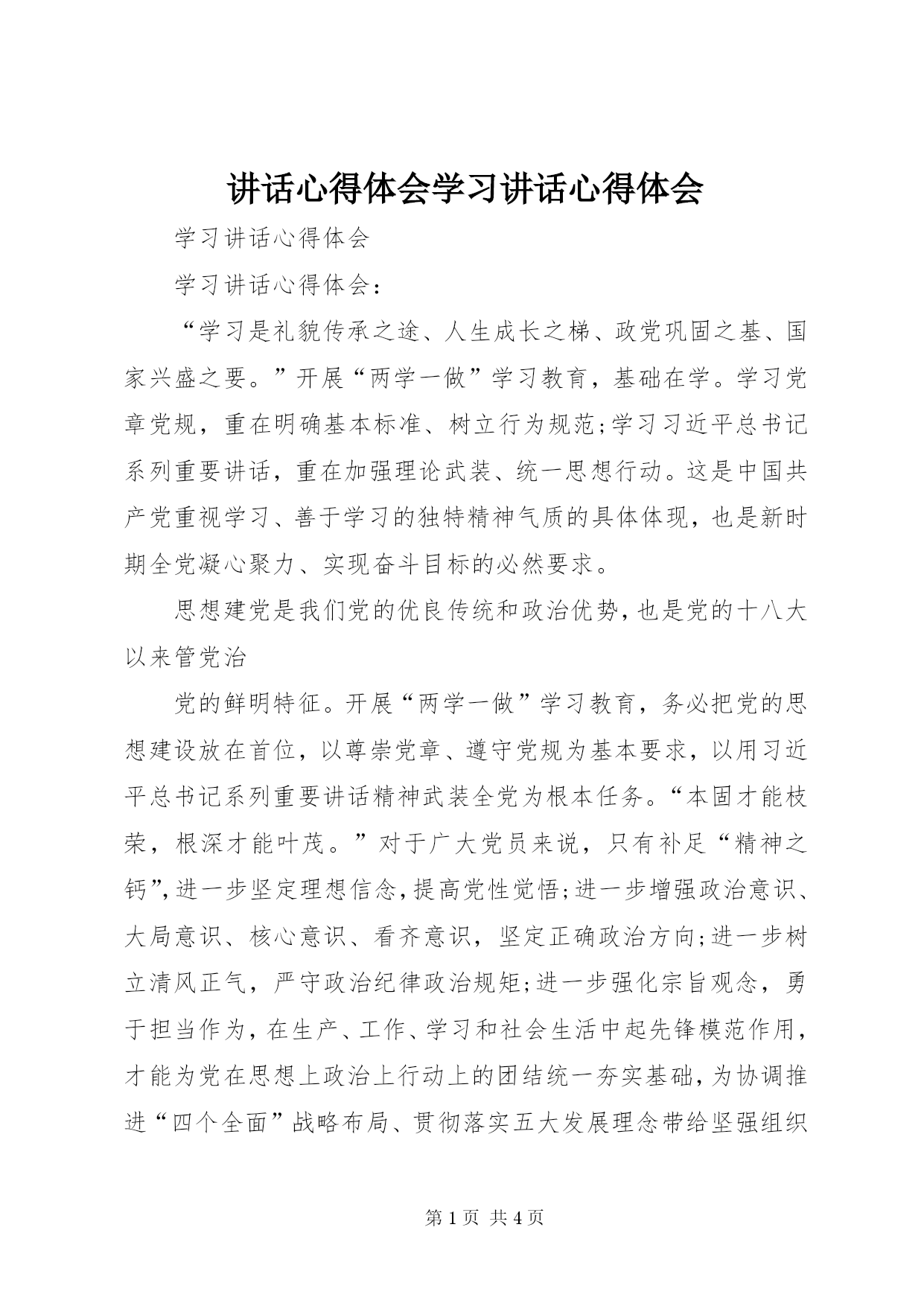 讲话心得体会学习讲话心得体会

学习讲话心得体会

学习讲话心得体会：

“学习是礼貌传承之途、人生成长之梯、政党巩固之基、国家兴盛之要。”开展“两学一做”学习教育，基础在学。学习党章党规，重在明确基本标准、树立行为规范;学习习近平总书记系列重要讲话，重在加强理论武装、统一思想行动。这是中国共产党重视学习、善于学习的独特精神气质的具体体现，也是新时期全党凝心聚力、实现奋斗目标的必然要求。

思想建党是我们党的优良传统和政治优势，也是党的十八大以来管党治

党的鲜明特征。开展“两学一做”学习教育，务必把党的思想建设放在首位，以尊崇党章、遵守党规为基本要求，以用习近平总书记系列重要讲话精神武装全党为根本任务。“本固才能枝荣，根深才能叶茂。”对于广大党员来说，只有补足“精神之钙”，进一步坚定理想信念，提高党性觉悟;进一步增强政治意识、大局意识、核心意识、看齐意识，坚定正确政治方向;进一步树立清风正气，严守政治纪律政治规矩;进一步强化宗旨观念，勇于担当作为，在生产、工作、学习和社会生活中起先锋模范作用，才能为党在思想上政治上行动上的团结统一夯实基础，为协调推进“四个全面”战略布局、贯彻落实五大发展理念带给坚强组织

第 1 页 共 4 页